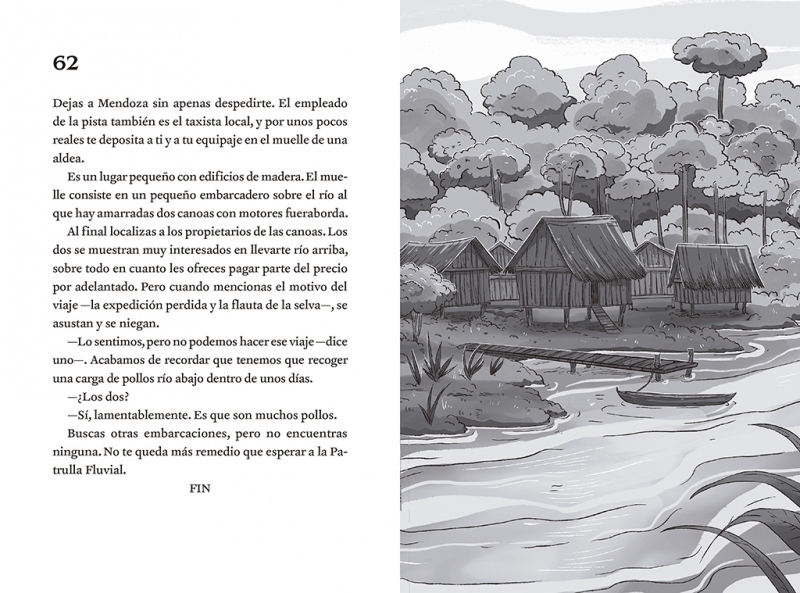 62

Dejas a Mendoza sin apenas despedirte. El empleado de la pista también es el taxista local, y por unos pocos reales te deposita a ti y a tu equipaje en el muelle de una aldea.

Es un lugar pequeño con edificios de madera. El muelle consiste en un pequeño embarcadero sobre el río al que hay amarradas dos canoas con motores fueraborda.

Al final localizas a los propietarios de las canoas. Los dos se muestran muy interesados en llevarte río arriba, sobre todo en cuanto les ofreces pagar parte del precio por adelantado. Pero cuando mencionas el motivo del viaje —la expedición perdida y la flauta de la selva—, se asustan y se niegan.

—Lo sentimos, pero no podemos hacer ese viaje —dice uno—. Acabamos de recordar que tenemos que recoger una carga de pollos río abajo dentro de unos días.

—¿Los dos?

—Sí, lamentablemente. Es que son muchos pollos.

Buscas otras embarcaciones, pero no encuentras ninguna. No te queda más remedio que esperar a la Patrulla Fluvial.

FIN